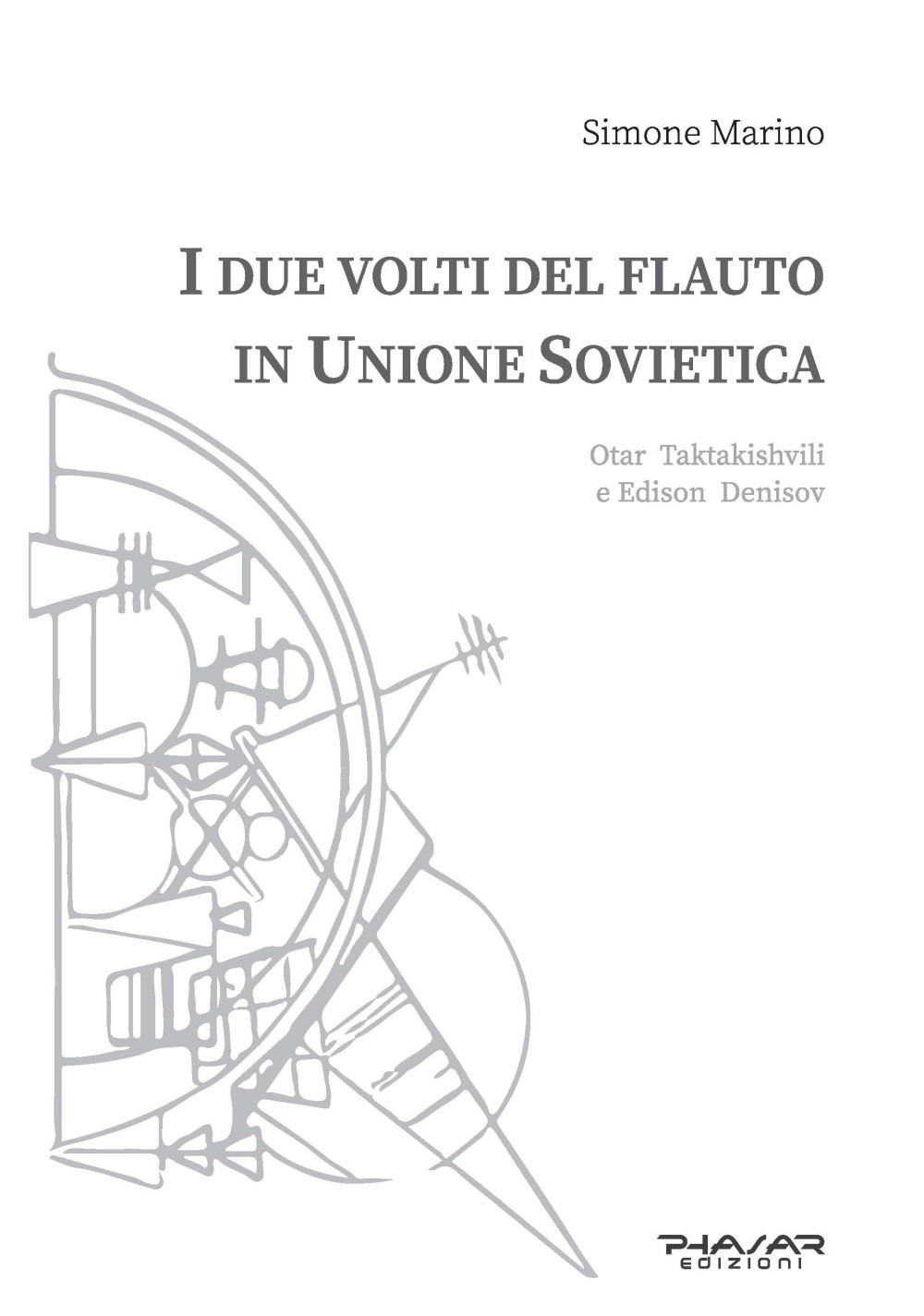 Simone Marino

I DUE VOLTI DEL FLAUTO IN UNIONE SOVIETICA

Otar Taktakishvili e Edison Denisov

PHASAR EDIZIONI